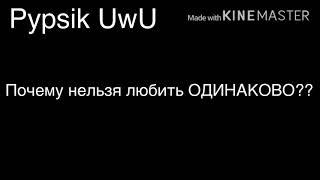 Pypsik UwU

Made with KINEMASTER

Почему нельзя любить ОДИНАКОВО??